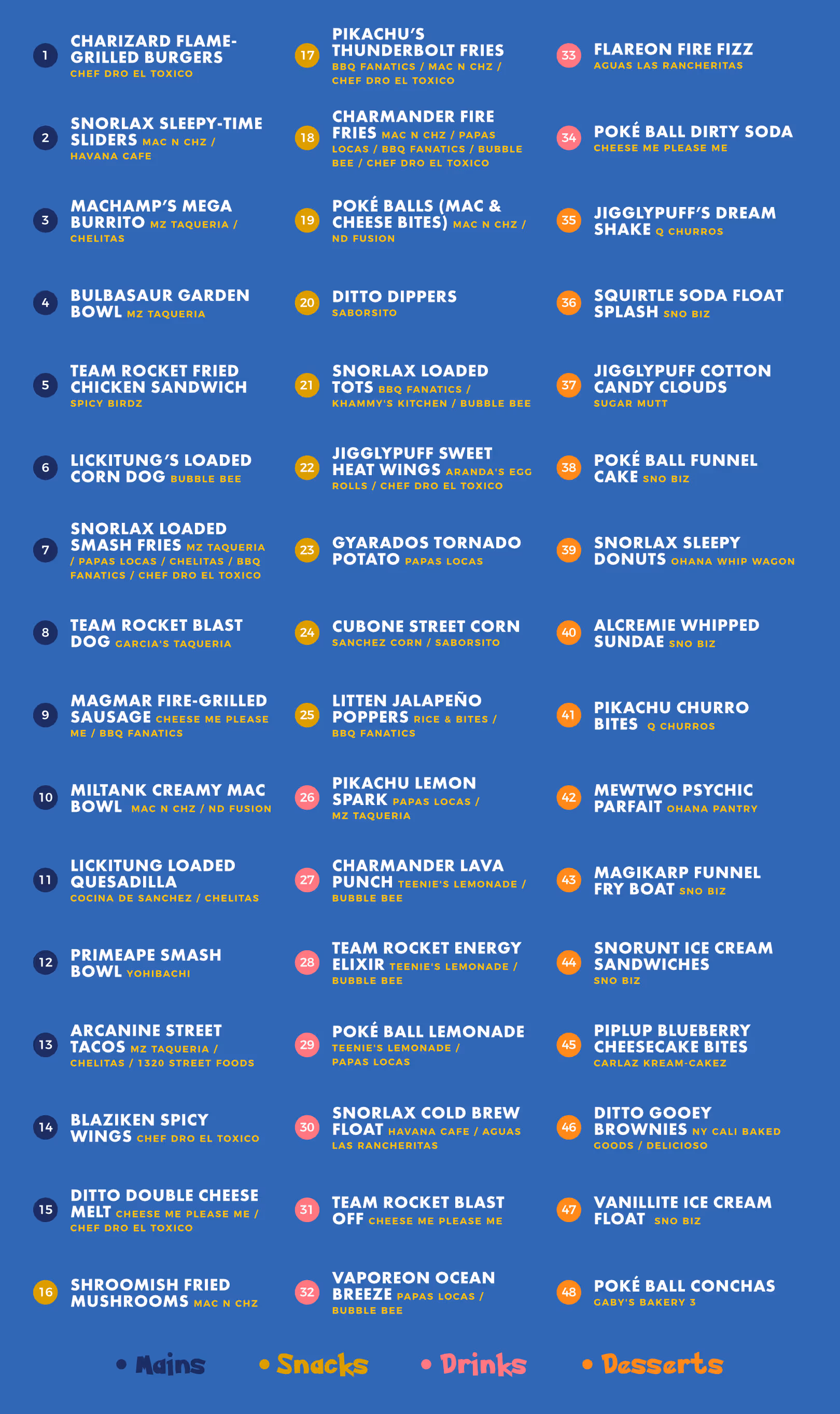 1 CHARIZARD FLAME-GRILLED BURGERS CHEF DRO EL TOXICO

2 SNORLAX SLEEPY-TIME SLIDERS MAC N CHZ / HAVANA CAFE

3 MACHAMP'S MEGA BURRITO MZ TAQUERIA / CHELITAS

4 BULBASAUR GARDEN BOWL MZ TAQUERIA

5 TEAM ROCKET FRIED CHICKEN SANDWICH SPICY BIRDZ

6 LICKITUNG'S LOADED CORN DOG BUBBLE BEE

7 SNORLAX LOADED SMASH FRIES MZ TAQUERIA / PAPAS LOCAS / CHELITAS / BBQ FANATICS / CHEF DRO EL TOXICO

8 TEAM ROCKET BLAST DOG GARCIA'S TAQUERIA

9 MAGMAR FIRE-GRILLED SAUSAGE CHEESE ME PLEASE ME / BBQ FANATICS

10 MILTANK CREAMY MAC BOWL MAC N CHZ / ND FUSION

11 LICKITUNG LOADED QUESADILLA COCINA DE SANCHEZ / CHELITAS

12 PRIMEAPE SMASH BOWL YOHIBACHI

13 ARCANINE STREET TACOS MZ TAQUERIA / CHELITAS / 1320 STREET FOODS

14 BLAZIKEN SPICY WINGS CHEF DRO EL TOXICO

15 DITTO DOUBLE CHEESE MELT CHEESE ME PLEASE ME / CHEF DRO EL TOXICO

16 SHROOMISH FRIED MUSHROOMS MAC N CHZ

17 PIKACHU'S THUNDERBOLT FRIES BBQ FANATICS / MAC N CHZ / CHEF DRO EL TOXICO

18 CHARMANDER FIRE FRIES MAC N CHZ / PAPAS LOCAS / BBQ FANATICS / BUBBLE BEE / CHEF DRO EL TOXICO

19 POKÉ BALLS (MAC & CHEESE BITES) MAC N CHZ / ND FUSION

20 DITTO DIPPERS SABORSITO

21 SNORLAX LOADED TOTS BBQ FANATICS / KHAMMY'S KITCHEN / BUBBLE BEE

22 JIGGLYPUFF SWEET HEAT WINGS ARANDA'S EGG ROLLS / CHEF DRO EL TOXICO

23 GYARADOS TORNADO POTATO PAPAS LOCAS

24 CUBONE STREET CORN SANCHEZ CORN / SABORSITO

25 LITTEN JALAPEÑO POPPERS RICE & BITES / BBQ FANATICS

26 PIKACHU LEMON SPARK PAPAS LOCAS / MZ TAQUERIA

27 CHARMANDER LAVA PUNCH TEENIE'S LEMONADE / BUBBLE BEE

28 TEAM ROCKET ENERGY ELIXIR TEENIE'S LEMONADE / BUBBLE BEE

29 POKÉ BALL LEMONADE TEENIE'S LEMONADE / PAPAS LOCAS

30 SNORLAX COLD BREW FLOAT HAVANA CAFE / AGUAS LAS RANCHERITAS

31 TEAM ROCKET BLAST OFF CHEESE ME PLEASE ME

32 VAPOREON OCEAN BREEZE PAPAS LOCAS / BUBBLE BEE

33 FLAREON FIRE FIZZ AGUAS LAS RANCHERITAS

34 POKÉ BALL DIRTY SODA CHEESE ME PLEASE ME

35 JIGGLYPUFF'S DREAM SHAKE Q CHURROS

36 SQUIRTLE SODA FLOAT SPLASH SNO BIZ

37 JIGGLYPUFF COTTON CANDY CLOUDS SUGAR MUTT

38 POKÉ BALL FUNNEL CAKE SNO BIZ

39 SNORLAX SLEEPY DONUTS OHANA WHIP WAGON

40 ALCREMIE WHIPPED SUNDAE SNO BIZ

41 PIKACHU CHURRO BITES Q CHURROS

42 MEWTWO PSYCHIC PARFAIT OHANA PANTRY

43 MAGIKARP FUNNEL FRY BOAT SNO BIZ

44 SNORUNT ICE CREAM SANDWICHES SNO BIZ

45 PIPLUP BLUEBERRY CHEESECAKE BITES CARLAZ KREAM-CAKEZ

46 DITTO GOOEY BROWNIES NY CALI BAKED GOODS / DELICIOSO

47 VANILLITE ICE CREAM FLOAT SNO BIZ

48 POKÉ BALL CONCHAS GABY'S BAKERY 3

• Mains • Snacks • Drinks • Desserts